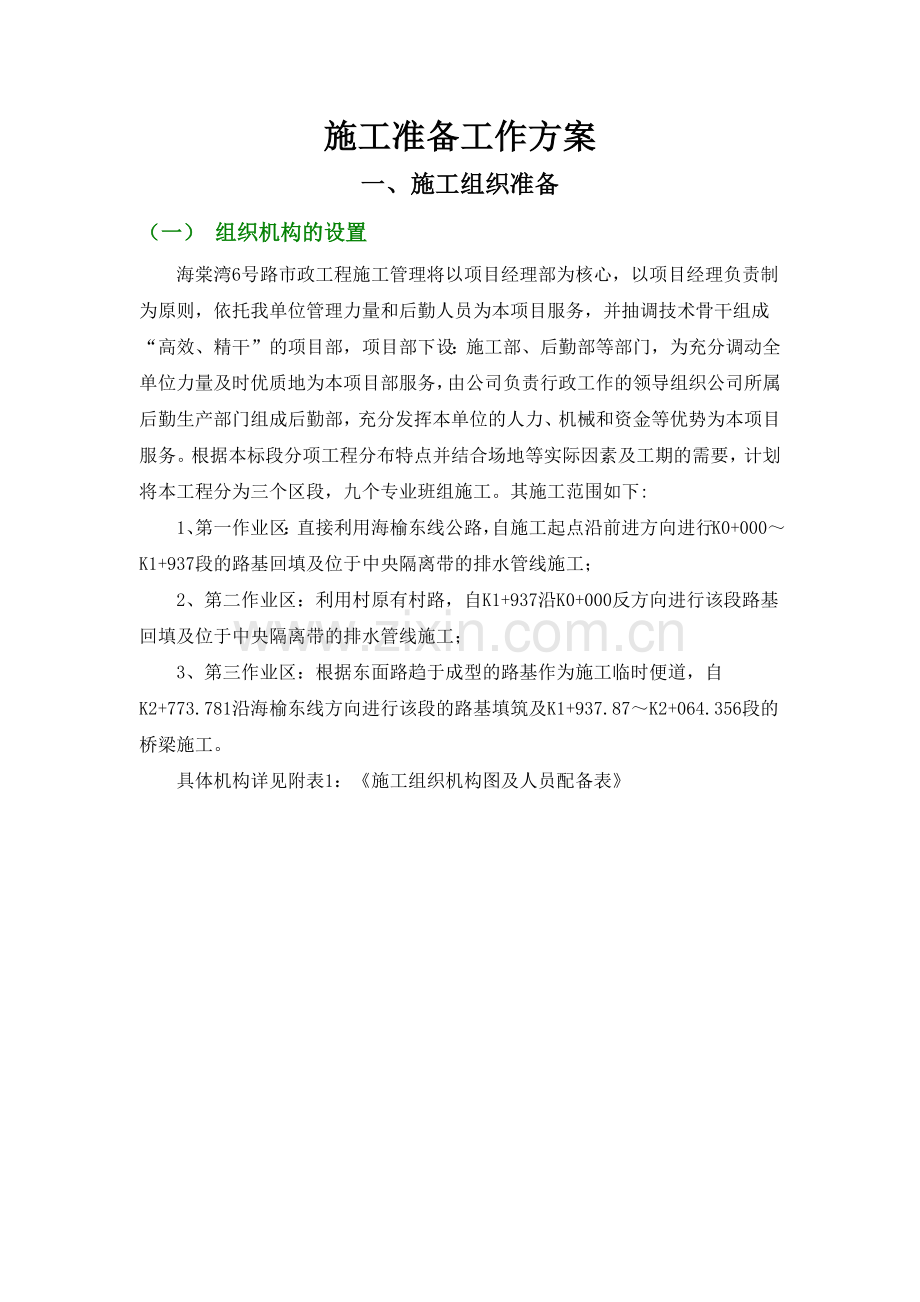 施工准备工作方案

一、施工组织准备

（一） 组织机构的设置

海棠湾6号路市政工程施工管理将以项目经理部为核心，以项目经理负责制为原则，依托我单位管理力量和后勤人员为本项目服务，并抽调技术骨干组成“高效、精干”的项目部，项目部下设：施工部、后勤部等部门，为充分调动全单位力量及时优质地为本项目部服务，由公司负责行政工作的领导组织公司所属后勤生产部门组成后勤部，充分发挥本单位的人力、机械和资金等优势为本项目服务。根据本标段分项工程分布特点并结合场地等实际因素及工期的需要，计划将本工程分为三个区段，九个专业班组施工。其施工范围如下:

1、第一作业区：直接利用海榆东线公路，自施工起点沿前进方向进行K0+000～K1+937段的路基回填及位于中央隔离带的排水管线施工；

2、第二作业区：利用村原有村路，自K1+937沿K0+000反方向进行该段路基回填及位于中央隔离带的排水管线施工；

3、第三作业区：根据东面路趋于成型的路基作为施工临时便道，自K2+773.781沿海榆东线方向进行该段的路基填筑及K1+937.87～K2+064.356段的桥梁施工。

具体机构详见附表1：《施工组织机构图及人员配备表》

www.zixin.com.cn